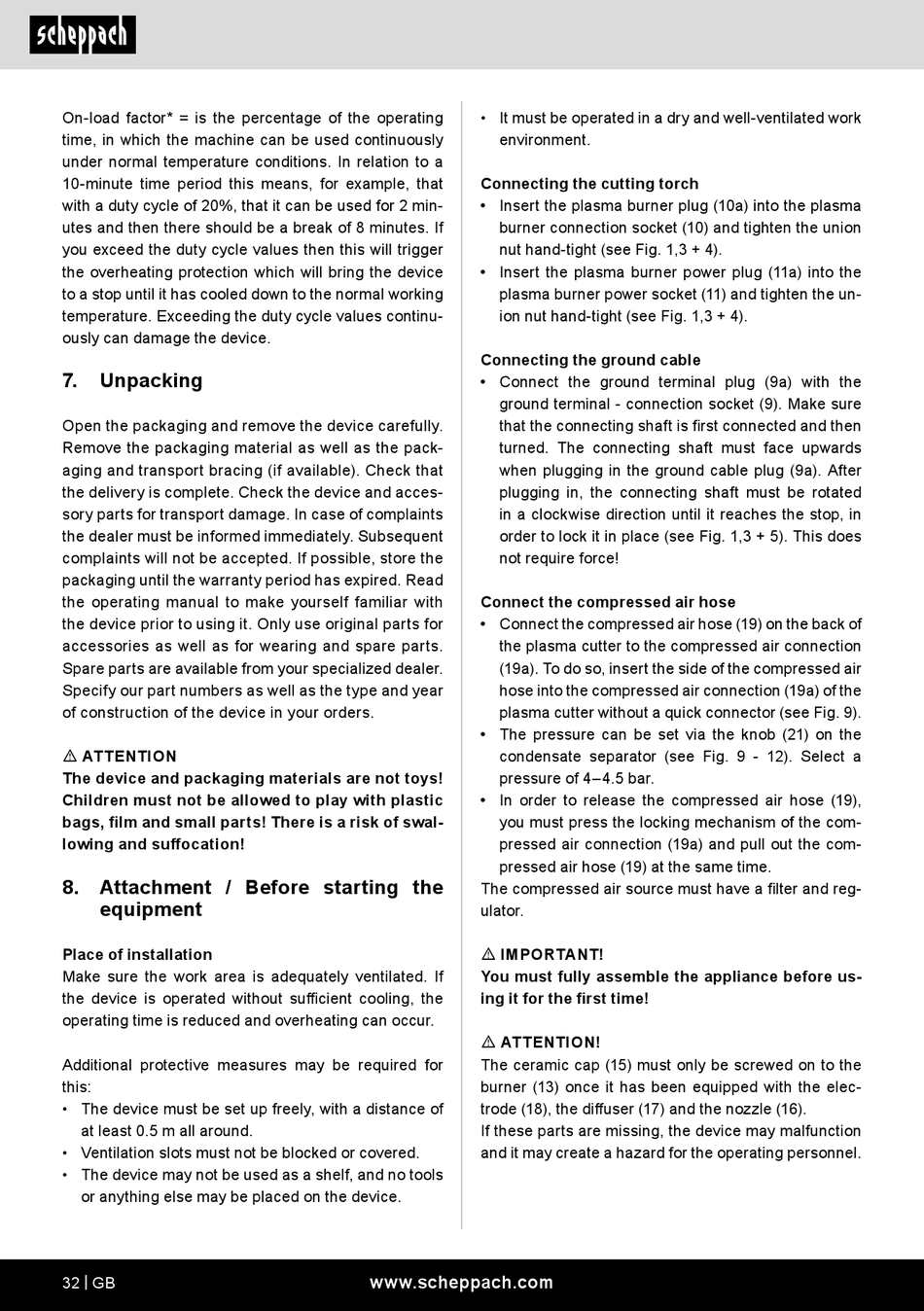 scheppach

On-load factor* = is the percentage of the operating time, in which the machine can be used continuously under normal temperature conditions. In relation to a 10-minute time period this means, for example, that with a duty cycle of 20%, that it can be used for 2 minutes and then there should be a break of 8 minutes. If you exceed the duty cycle values then this will trigger the overheating protection which will bring the device to a stop until it has cooled down to the normal working temperature. Exceeding the duty cycle values continuously can damage the device.

7. Unpacking

Open the packaging and remove the device carefully. Remove the packaging material as well as the packaging and transport bracing (if available). Check that the delivery is complete. Check the device and accessory parts for transport damage. In case of complaints the dealer must be informed immediately. Subsequent complaints will not be accepted. If possible, store the packaging until the warranty period has expired. Read the operating manual to make yourself familiar with the device prior to using it. Only use original parts for accessories as well as for wearing and spare parts. Spare parts are available from your specialized dealer. Specify our part numbers as well as the type and year of construction of the device in your orders.

⚠ ATTENTION
The device and packaging materials are not toys! Children must not be allowed to play with plastic bags, film and small parts! There is a risk of swallowing and suffocation!

8. Attachment / Before starting the equipment

Place of installation
Make sure the work area is adequately ventilated. If the device is operated without sufficient cooling, the operating time is reduced and overheating can occur.

Additional protective measures may be required for this:
• The device must be set up freely, with a distance of at least 0.5 m all around.
• Ventilation slots must not be blocked or covered.
• The device may not be used as a shelf, and no tools or anything else may be placed on the device.
• It must be operated in a dry and well-ventilated work environment.

Connecting the cutting torch
• Insert the plasma burner plug (10a) into the plasma burner connection socket (10) and tighten the union nut hand-tight (see Fig. 1,3 + 4).
• Insert the plasma burner power plug (11a) into the plasma burner power socket (11) and tighten the union nut hand-tight (see Fig. 1,3 + 4).

Connecting the ground cable
• Connect the ground terminal plug (9a) with the ground terminal - connection socket (9). Make sure that the connecting shaft is first connected and then turned. The connecting shaft must face upwards when plugging in the ground cable plug (9a). After plugging in, the connecting shaft must be rotated in a clockwise direction until it reaches the stop, in order to lock it in place (see Fig. 1,3 + 5). This does not require force!

Connect the compressed air hose
• Connect the compressed air hose (19) on the back of the plasma cutter to the compressed air connection (19a). To do so, insert the side of the compressed air hose into the compressed air connection (19a) of the plasma cutter without a quick connector (see Fig. 9).
• The pressure can be set via the knob (21) on the condensate separator (see Fig. 9 - 12). Select a pressure of 4–4.5 bar.
• In order to release the compressed air hose (19), you must press the locking mechanism of the compressed air connection (19a) and pull out the compressed air hose (19) at the same time.
The compressed air source must have a filter and regulator.

⚠ IMPORTANT!
You must fully assemble the appliance before using it for the first time!

⚠ ATTENTION!
The ceramic cap (15) must only be screwed on to the burner (13) once it has been equipped with the electrode (18), the diffuser (17) and the nozzle (16).
If these parts are missing, the device may malfunction and it may create a hazard for the operating personnel.

32 | GB www.scheppach.com